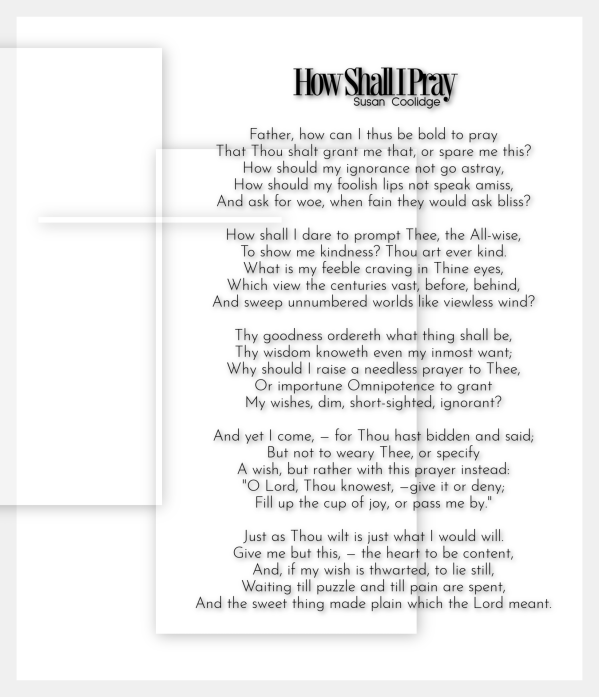 How Shall I Pray
Susan Coolidge

Father, how can I thus be bold to pray
That Thou shalt grant me that, or spare me this?
How should my ignorance not go astray,
How should my foolish lips not speak amiss,
And ask for woe, when fain they would ask bliss?

How shall I dare to prompt Thee, the All-wise,
To show me kindness? Thou art ever kind.
What is my feeble craving in Thine eyes,
Which view the centuries vast, before, behind,
And sweep unnumbered worlds like viewless wind?

Thy goodness ordereth what thing shall be,
Thy wisdom knoweth even my inmost want;
Why should I raise a needless prayer to Thee,
Or importune Omnipotence to grant
My wishes, dim, short-sighted, ignorant?

And yet I come, — for Thou hast bidden and said;
But not to weary Thee, or specify
A wish, but rather with this prayer instead:
"O Lord, Thou knowest, —give it or deny;
Fill up the cup of joy, or pass me by."

Just as Thou wilt is just what I would will.
Give me but this, — the heart to be content,
And, if my wish is thwarted, to lie still,
Waiting till puzzle and till pain are spent,
And the sweet thing made plain which the Lord meant.